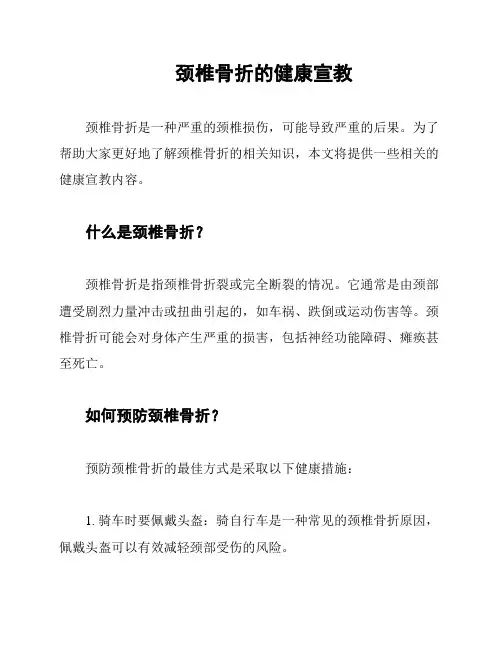 颈椎骨折的健康宣教

颈椎骨折是一种严重的颈椎损伤，可能导致严重的后果。为了帮助大家更好地了解颈椎骨折的相关知识，本文将提供一些相关的健康宣教内容。

什么是颈椎骨折？

颈椎骨折是指颈椎骨折裂或完全断裂的情况。它通常是由颈部遭受剧烈力量冲击或扭曲引起的，如车祸、跌倒或运动伤害等。颈椎骨折可能会对身体产生严重的损害，包括神经功能障碍、瘫痪甚至死亡。

如何预防颈椎骨折？

预防颈椎骨折的最佳方式是采取以下健康措施：

1. 骑车时要佩戴头盔：骑自行车是一种常见的颈椎骨折原因，佩戴头盔可以有效减轻颈部受伤的风险。